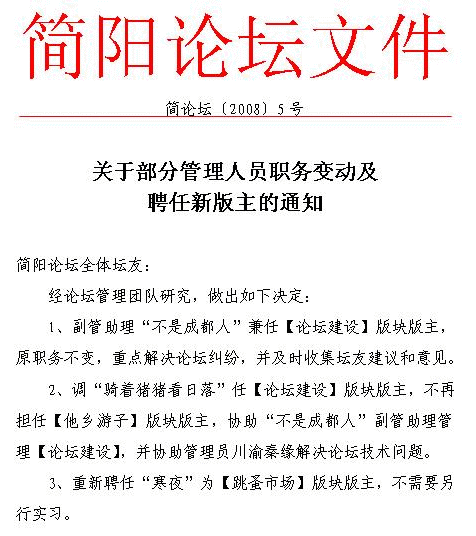 简阳论坛文件

简论坛〔2008〕5号

关于部分管理人员职务变动及
聘任新版主的通知

简阳论坛全体坛友：

经论坛管理团队研究，做出如下决定：

1、副管助理“不是成都人”兼任【论坛建设】版块版主，原职务不变，重点解决论坛纠纷，并及时收集坛友建议和意见。

2、调“骑着猪猪看日落”任【论坛建设】版块版主，不再担任【他乡游子】版块版主，协助“不是成都人”副管助理管理【论坛建设】，并协助管理员川渝秦缘解决论坛技术问题。

3、重新聘任“寒夜”为【跳蚤市场】版块版主，不需要另行实习。